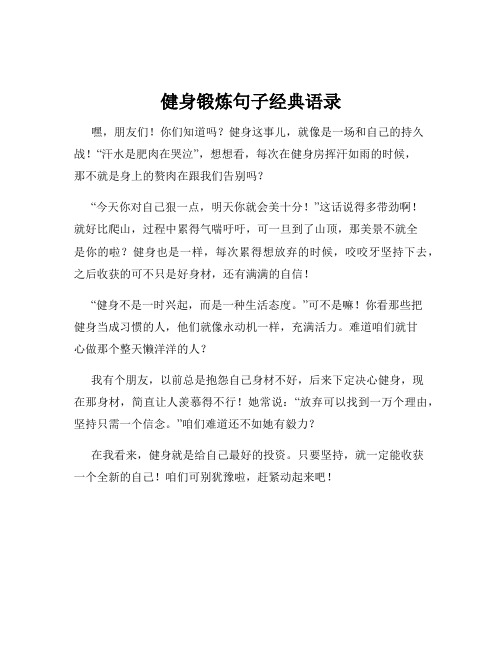 健身锻炼句子经典语录

嘿，朋友们！你们知道吗？健身这事儿，就像是一场和自己的持久战！“汗水是肥肉在哭泣”，想想看，每次在健身房挥汗如雨的时候，那不就是身上的赘肉在跟我们告别吗？

“今天你对自己狠一点，明天你就会美十分！”这话说得多带劲啊！就好比爬山，过程中累得气喘吁吁，可一旦到了山顶，那美景不就全是你的啦？健身也是一样，每次累得想放弃的时候，咬咬牙坚持下去，之后收获的可不只是好身材，还有满满的自信！

“健身不是一时兴起，而是一种生活态度。”可不是嘛！你看那些把健身当成习惯的人，他们就像永动机一样，充满活力。难道咱们就甘心做那个整天懒洋洋的人？

我有个朋友，以前总是抱怨自己身材不好，后来下定决心健身，现在那身材，简直让人羡慕得不行！她常说：“放弃可以找到一万个理由，坚持只需一个信念。”咱们难道还不如她有毅力？

在我看来，健身就是给自己最好的投资。只要坚持，就一定能收获一个全新的自己！咱们可别犹豫啦，赶紧动起来吧！